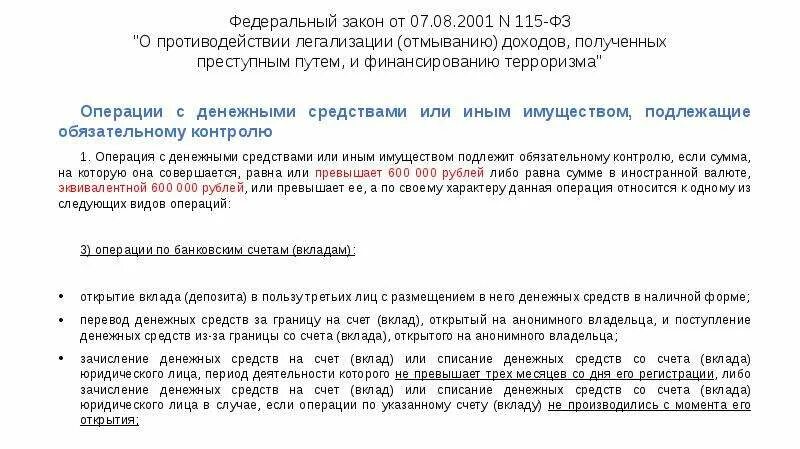 Федеральный закон от 07.08.2001 N 115-ФЗ
"О противодействии легализации (отмыванию) доходов, полученных преступным путем, и финансированию терроризма"

Операции с денежными средствами или иным имуществом, подлежащие обязательному контролю

1. Операция с денежными средствами или иным имуществом подлежит обязательному контролю, если сумма, на которую она совершается, равна или превышает 600 000 рублей либо равна сумме в иностранной валюте, эквивалентной 600 000 рублей, или превышает ее, а по своему характеру данная операция относится к одному из следующих видов операций:

3) операции по банковским счетам (вкладам):

• открытие вклада (депозита) в пользу третьих лиц с размещением в него денежных средств в наличной форме;

• перевод денежных средств за границу на счет (вклад), открытый на анонимного владельца, и поступление денежных средств из-за границы со счета (вклада), открытого на анонимного владельца;

• зачисление денежных средств на счет (вклад) или списание денежных средств со счета (вклада) юридического лица, период деятельности которого не превышает трех месяцев со дня его регистрации, либо зачисление денежных средств на счет (вклад) или списание денежных средств со счета (вклада) юридического лица в случае, если операции по указанному счету (вкладу) не производились с момента его открытия;